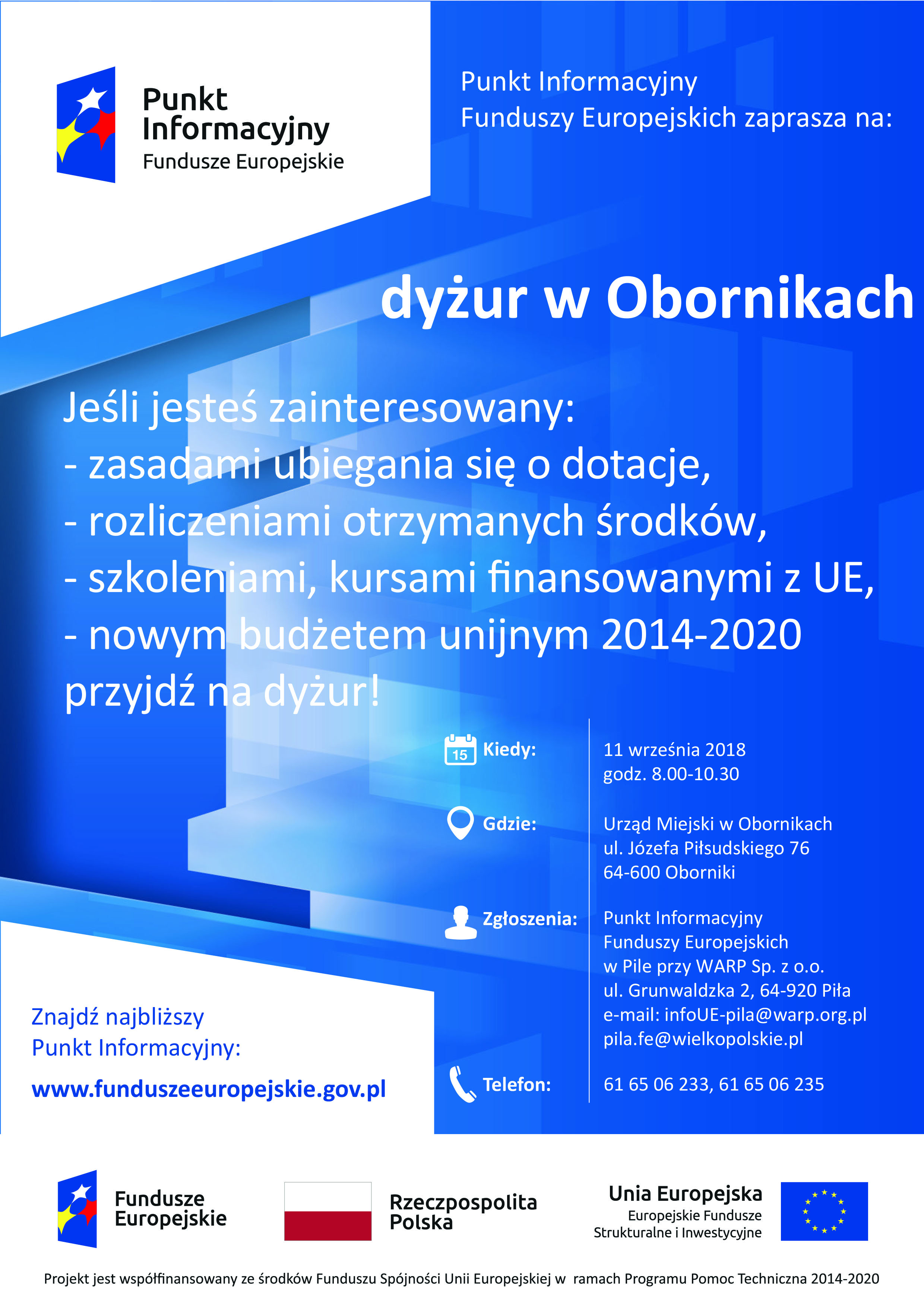 Punkt Informacyjny Fundusze Europejskie

Punkt Informacyjny Funduszy Europejskich zaprasza na:

dyżur w Obornikach

Jeśli jesteś zainteresowany:
- zasadami ubiegania się o dotacje,
- rozliczeniami otrzymanych środków,
- szkoleniami, kursami finansowanymi z UE,
- nowym budżetem unijnym 2014-2020
przyjdź na dyżur!

15 Kiedy: 11 września 2018
godz. 8.00-10.30

Gdzie: Urząd Miejski w Obornikach
ul. Józefa Piłsudskiego 76
64-600 Oborniki

Zgłoszenia: Punkt Informacyjny
Funduszy Europejskich
w Pile przy WARP Sp. z o.o.
ul. Grunwaldzka 2, 64-920 Piła
e-mail: infoUE-pila@warp.org.pl
pila.fe@wielkopolskie.pl

Telefon: 61 65 06 233, 61 65 06 235

Znajdź najbliższy Punkt Informacyjny:
www.funduszeeuropejskie.gov.pl

Fundusze Europejskie

Rzeczpospolita Polska

Unia Europejska
Europejskie Fundusze Strukturalne i Inwestycyjne

Projekt jest współfinansowany ze środków Funduszu Spójności Unii Europejskiej w ramach Programu Pomoc Techniczna 2014-2020